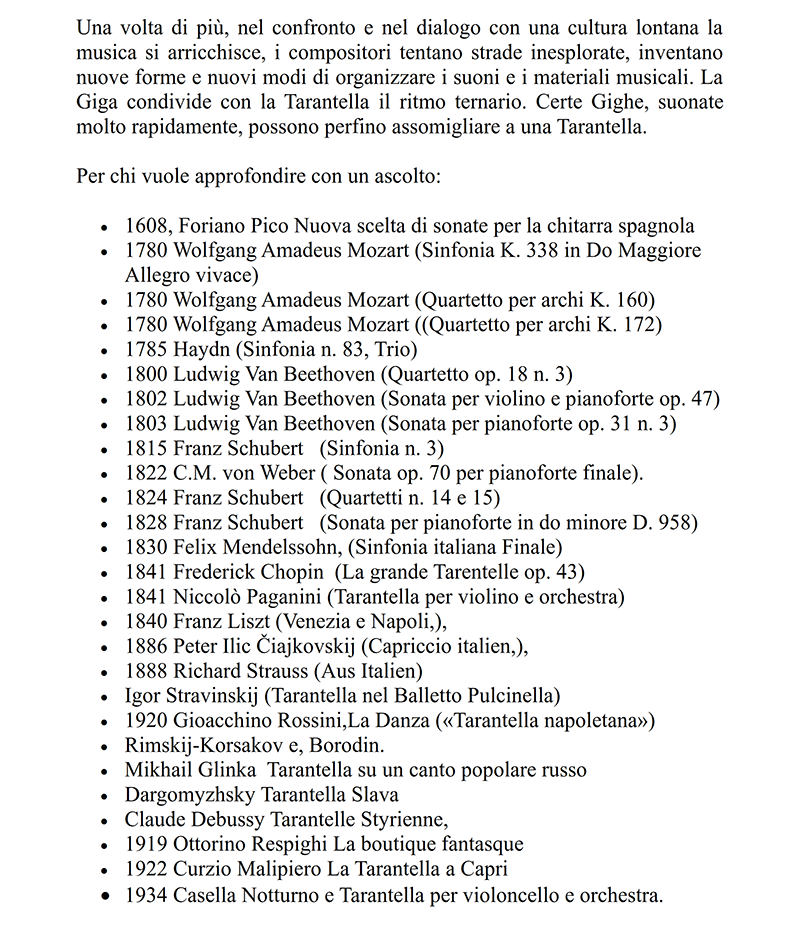 Una volta di più, nel confronto e nel dialogo con una cultura lontana la musica si arricchisce, i compositori tentano strade inesplorate, inventano nuove forme e nuovi modi di organizzare i suoni e i materiali musicali. La Giga condivide con la Tarantella il ritmo ternario. Certe Gighe, suonate molto rapidamente, possono perfino assomigliare a una Tarantella.

Per chi vuole approfondire con un ascolto:

- 1608, Foriano Pico Nuova scelta di sonate per la chitarra spagnola
- 1780 Wolfgang Amadeus Mozart (Sinfonia K. 338 in Do Maggiore Allegro vivace)
- 1780 Wolfgang Amadeus Mozart (Quartetto per archi K. 160)
- 1780 Wolfgang Amadeus Mozart ((Quartetto per archi K. 172)
- 1785 Haydn (Sinfonia n. 83, Trio)
- 1800 Ludwig Van Beethoven (Quartetto op. 18 n. 3)
- 1802 Ludwig Van Beethoven (Sonata per violino e pianoforte op. 47)
- 1803 Ludwig Van Beethoven (Sonata per pianoforte op. 31 n. 3)
- 1815 Franz Schubert (Sinfonia n. 3)
- 1822 C.M. von Weber ( Sonata op. 70 per pianoforte finale).
- 1824 Franz Schubert (Quartetti n. 14 e 15)
- 1828 Franz Schubert (Sonata per pianoforte in do minore D. 958)
- 1830 Felix Mendelssohn, (Sinfonia italiana Finale)
- 1841 Frederick Chopin (La grande Tarentelle op. 43)
- 1841 Niccolò Paganini (Tarantella per violino e orchestra)
- 1840 Franz Liszt (Venezia e Napoli,),
- 1886 Peter Ilic Čiajkovskij (Capriccio italien,),
- 1888 Richard Strauss (Aus Italien)
- Igor Stravinskij (Tarantella nel Balletto Pulcinella)
- 1920 Gioacchino Rossini,La Danza («Tarantella napoletana»)
- Rimskij-Korsakov e, Borodin.
- Mikhail Glinka Tarantella su un canto popolare russo
- Dargomyzhsky Tarantella Slava
- Claude Debussy Tarantelle Styrienne,
- 1919 Ottorino Respighi La boutique fantasque
- 1922 Curzio Malipiero La Tarantella a Capri
- 1934 Casella Notturno e Tarantella per violoncello e orchestra.